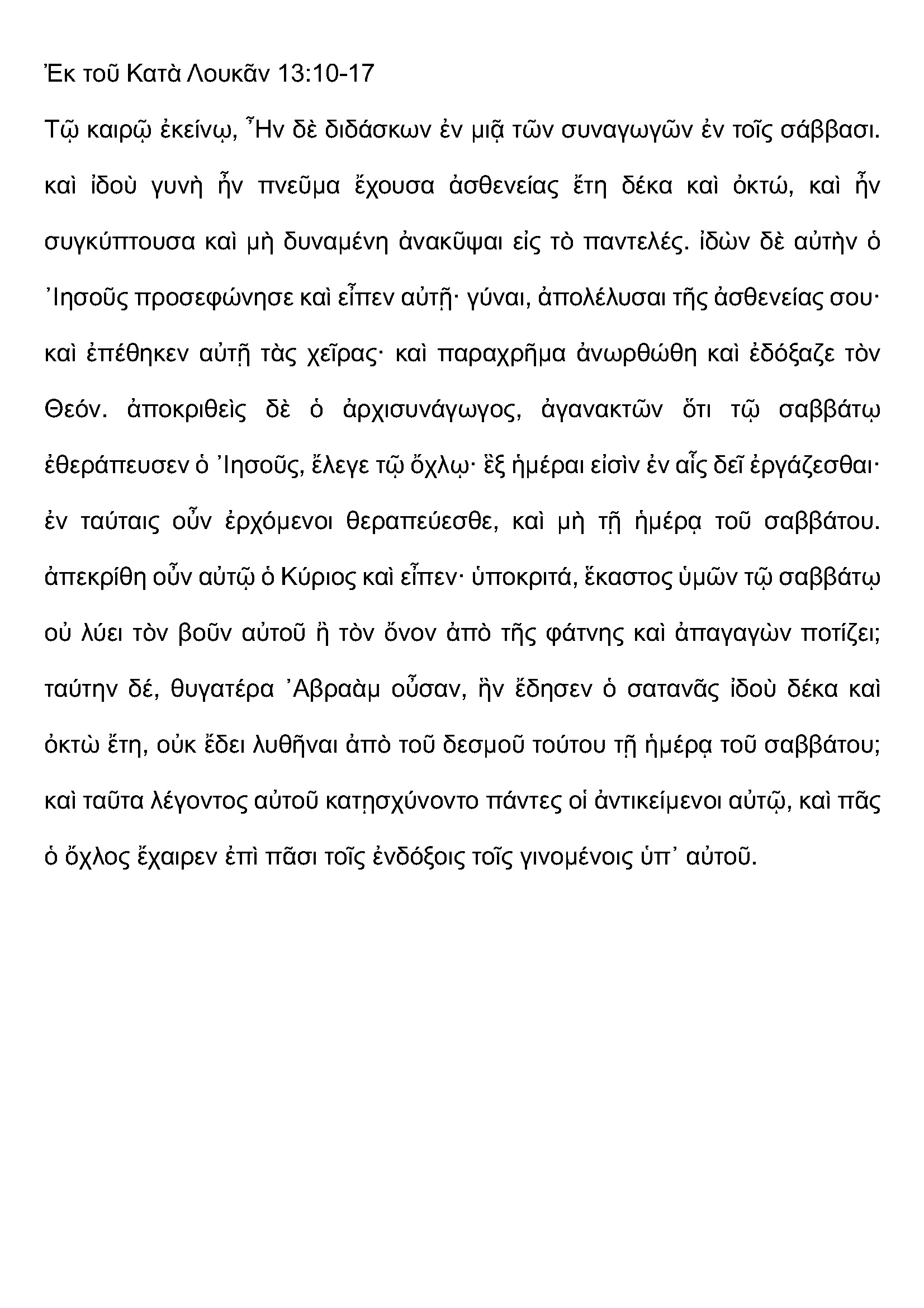 Ἐκ τοῦ Κατὰ Λουκᾶν 13:10-17

Τῷ καιρῷ ἐκείνῳ, Ἦν δὲ διδάσκων ἐν μιᾷ τῶν συναγωγῶν ἐν τοῖς σάββασι. καὶ ἰδοὺ γυνὴ ἦν πνεῦμα ἔχουσα ἀσθενείας ἔτη δέκα καὶ ὀκτώ, καὶ ἦν συγκύπτουσα καὶ μὴ δυναμένη ἀνακῦψαι εἰς τὸ παντελές. ἰδὼν δὲ αὐτὴν ὁ Ἰησοῦς προσεφώνησε καὶ εἶπεν αὐτῇ· γύναι, ἀπολέλυσαι τῆς ἀσθενείας σου· καὶ ἐπέθηκεν αὐτῇ τὰς χεῖρας· καὶ παραχρῆμα ἀνωρθώθη καὶ ἐδόξαζε τὸν Θεόν. ἀποκριθεὶς δὲ ὁ ἀρχισυνάγωγος, ἀγανακτῶν ὅτι τῷ σαββάτῳ ἐθεράπευσεν ὁ Ἰησοῦς, ἔλεγε τῷ ὄχλῳ· ἓξ ἡμέραι εἰσὶν ἐν αἷς δεῖ ἐργάζεσθαι· ἐν ταύταις οὖν ἐρχόμενοι θεραπεύεσθε, καὶ μὴ τῇ ἡμέρᾳ τοῦ σαββάτου. ἀπεκρίθη οὖν αὐτῷ ὁ Κύριος καὶ εἶπεν· ὑποκριτά, ἕκαστος ὑμῶν τῷ σαββάτῳ οὐ λύει τὸν βοῦν αὐτοῦ ἢ τὸν ὄνον ἀπὸ τῆς φάτνης καὶ ἀπαγαγὼν ποτίζει; ταύτην δέ, θυγατέρα Ἀβραὰμ οὖσαν, ἣν ἔδησεν ὁ σατανᾶς ἰδοὺ δέκα καὶ ὀκτὼ ἔτη, οὐκ ἔδει λυθῆναι ἀπὸ τοῦ δεσμοῦ τούτου τῇ ἡμέρᾳ τοῦ σαββάτου; καὶ ταῦτα λέγοντος αὐτοῦ κατῃσχύνοντο πάντες οἱ ἀντικείμενοι αὐτῷ, καὶ πᾶς ὁ ὄχλος ἔχαιρεν ἐπὶ πᾶσι τοῖς ἐνδόξοις τοῖς γινομένοις ὑπ᾽ αὐτοῦ.